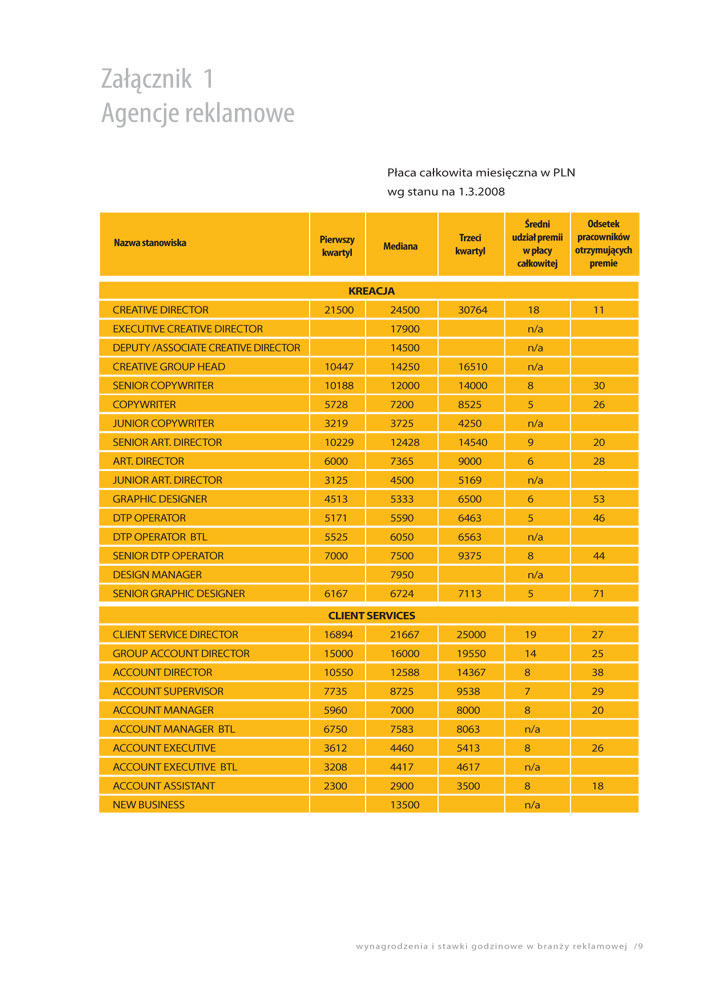 Załącznik 1
Agencje reklamowe

Płaca całkowita miesięczna w PLN
wg stanu na 1.3.2008

| Nazwa stanowiska | Pierwszy kwartyl | Mediana | Trzeci kwartyl | Średni udział premii w płacy całkowitej | Odsetek pracowników otrzymujących premie |
|---|---|---|---|---|---|
| KREACJA | | | | | |
| CREATIVE DIRECTOR | 21500 | 24500 | 30764 | 18 | 11 |
| EXECUTIVE CREATIVE DIRECTOR | | 17900 | | n/a | |
| DEPUTY /ASSOCIATE CREATIVE DIRECTOR | | 14500 | | n/a | |
| CREATIVE GROUP HEAD | 10447 | 14250 | 16510 | n/a | |
| SENIOR COPYWRITER | 10188 | 12000 | 14000 | 8 | 30 |
| COPYWRITER | 5728 | 7200 | 8525 | 5 | 26 |
| JUNIOR COPYWRITER | 3219 | 3725 | 4250 | n/a | |
| SENIOR ART. DIRECTOR | 10229 | 12428 | 14540 | 9 | 20 |
| ART. DIRECTOR | 6000 | 7365 | 9000 | 6 | 28 |
| JUNIOR ART. DIRECTOR | 3125 | 4500 | 5169 | n/a | |
| GRAPHIC DESIGNER | 4513 | 5333 | 6500 | 6 | 53 |
| DTP OPERATOR | 5171 | 5590 | 6463 | 5 | 46 |
| DTP OPERATOR BTL | 5525 | 6050 | 6563 | n/a | |
| SENIOR DTP OPERATOR | 7000 | 7500 | 9375 | 8 | 44 |
| DESIGN MANAGER | | 7950 | | n/a | |
| SENIOR GRAPHIC DESIGNER | 6167 | 6724 | 7113 | 5 | 71 |
| CLIENT SERVICES | | | | | |
| CLIENT SERVICE DIRECTOR | 16894 | 21667 | 25000 | 19 | 27 |
| GROUP ACCOUNT DIRECTOR | 15000 | 16000 | 19550 | 14 | 25 |
| ACCOUNT DIRECTOR | 10550 | 12588 | 14367 | 8 | 38 |
| ACCOUNT SUPERVISOR | 7735 | 8725 | 9538 | 7 | 29 |
| ACCOUNT MANAGER | 5960 | 7000 | 8000 | 8 | 20 |
| ACCOUNT MANAGER BTL | 6750 | 7583 | 8063 | n/a | |
| ACCOUNT EXECUTIVE | 3612 | 4460 | 5413 | 8 | 26 |
| ACCOUNT EXECUTIVE BTL | 3208 | 4417 | 4617 | n/a | |
| ACCOUNT ASSISTANT | 2300 | 2900 | 3500 | 8 | 18 |
| NEW BUSINESS | | 13500 | | n/a | |

wynagrodzenia i stawki godzinowe w branży reklamowej /9